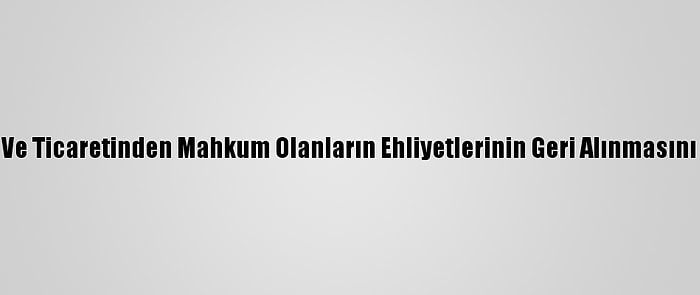 Ve Ticaretinden Mahkum Olanların Ehliyetlerinin Geri Alınmasını